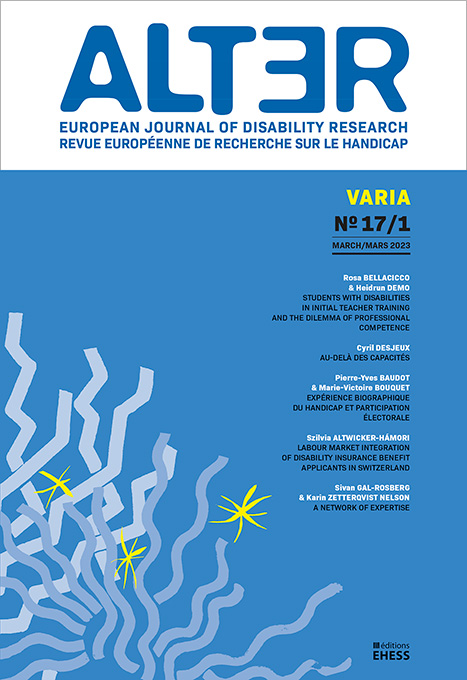 ALTER
EUROPEAN JOURNAL OF DISABILITY RESEARCH
REVUE EUROPÉENNE DE RECHERCHE SUR LE HANDICAP

VARIA
№ 17/1
MARCH/MARS 2023

Rosa BELLACICCO & Heidrun DEMO
STUDENTS WITH DISABILITIES IN INITIAL TEACHER TRAINING AND THE DILEMMA OF PROFESSIONAL COMPETENCE

Cyril DESJEUX
AU-DELÀ DES CAPACITÉS

Pierre-Yves BAUDOT & Marie-Victoire BOUQUET
EXPÉRIENCE BIOGRAPHIQUE DU HANDICAP ET PARTICIPATION ÉLECTORALE

Szilvia ALTWICKER-HÁMORI
LABOUR MARKET INTEGRATION OF DISABILITY INSURANCE BENEFIT APPLICANTS IN SWITZERLAND

Sivan GAL-ROSBERG & Karin ZETTERQVIST NELSON
A NETWORK OF EXPERTISE

éditions
EHESS